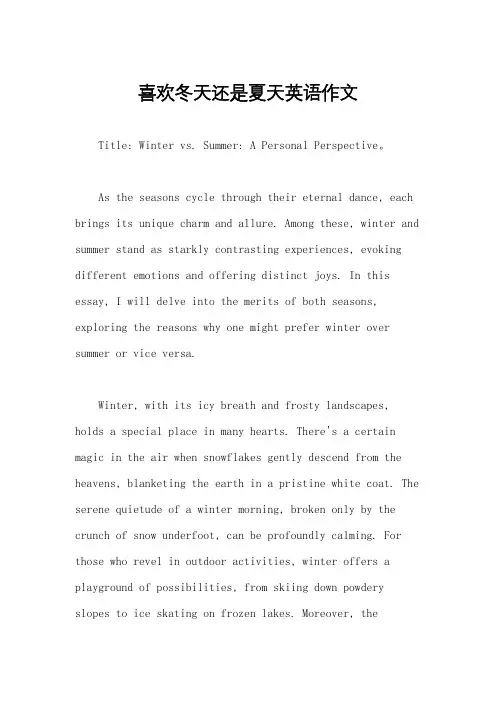 喜欢冬天还是夏天英语作文

Title: Winter vs. Summer: A Personal Perspective。

As the seasons cycle through their eternal dance, each brings its unique charm and allure. Among these, winter and summer stand as starkly contrasting experiences, evoking different emotions and offering distinct joys. In this essay, I will delve into the merits of both seasons, exploring the reasons why one might prefer winter over summer or vice versa.

Winter, with its icy breath and frosty landscapes, holds a special place in many hearts. There's a certain magic in the air when snowflakes gently descend from the heavens, blanketing the earth in a pristine white coat. The serene quietude of a winter morning, broken only by the crunch of snow underfoot, can be profoundly calming. For those who revel in outdoor activities, winter offers a playground of possibilities, from skiing down powdery slopes to ice skating on frozen lakes. Moreover, the